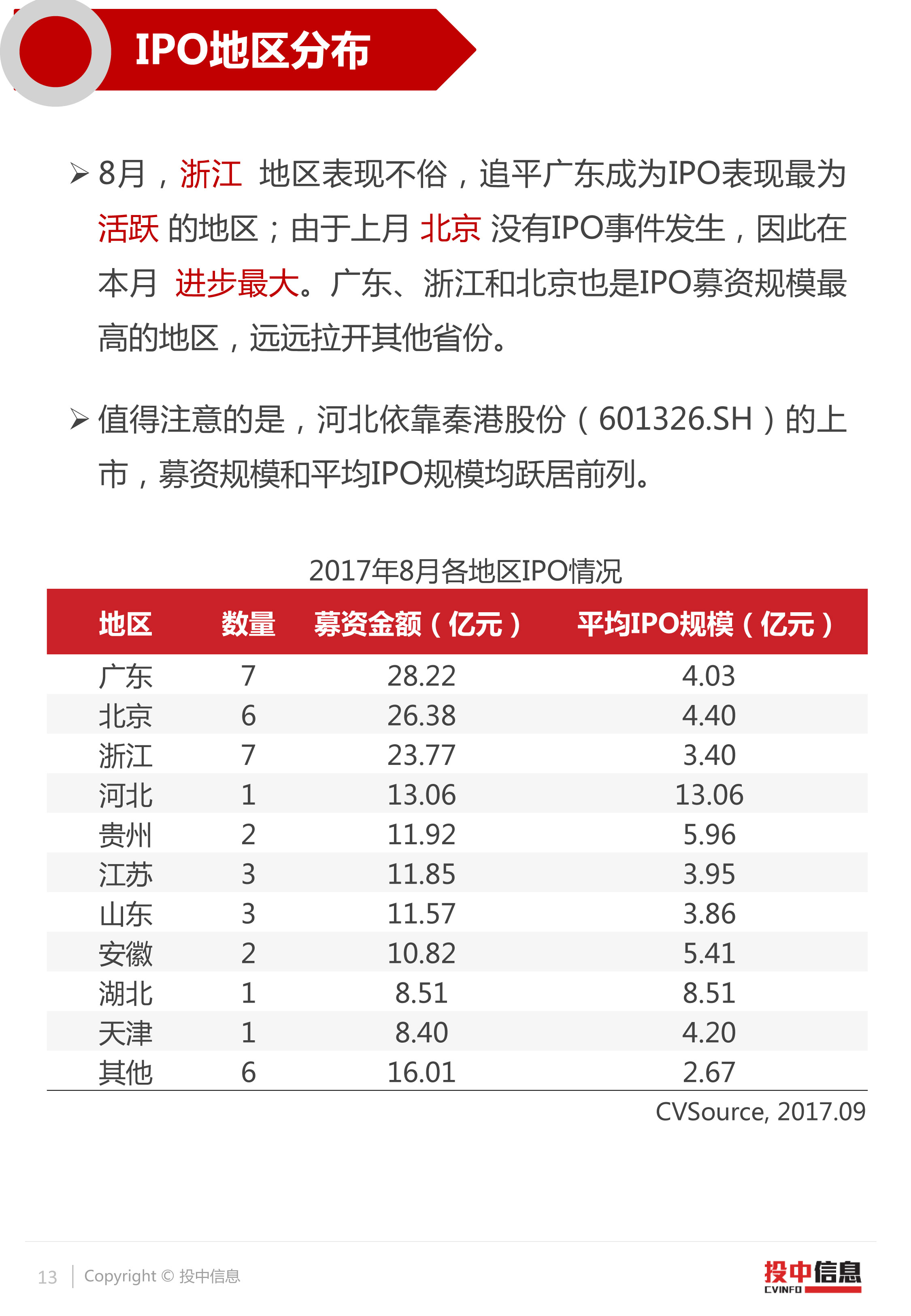 IPO地区分布

➢ 8月，浙江 地区表现不俗，追平广东成为IPO表现最为活跃 的地区；由于上月 北京 没有IPO事件发生，因此在本月 进步最大。广东、浙江和北京也是IPO募资规模最高的地区，远远拉开其他省份。

➢ 值得注意的是，河北依靠秦港股份（601326.SH）的上市，募资规模和平均IPO规模均跃居前列。

2017年8月各地区IPO情况

| 地区 | 数量 | 募资金额（亿元） | 平均IPO规模（亿元） |
|---|---|---|---|
| 广东 | 7 | 28.22 | 4.03 |
| 北京 | 6 | 26.38 | 4.40 |
| 浙江 | 7 | 23.77 | 3.40 |
| 河北 | 1 | 13.06 | 13.06 |
| 贵州 | 2 | 11.92 | 5.96 |
| 江苏 | 3 | 11.85 | 3.95 |
| 山东 | 3 | 11.57 | 3.86 |
| 安徽 | 2 | 10.82 | 5.41 |
| 湖北 | 1 | 8.51 | 8.51 |
| 天津 | 1 | 8.40 | 4.20 |
| 其他 | 6 | 16.01 | 2.67 |

CVSource, 2017.09

13 | Copyright © 投中信息

投中信息 CVINFO